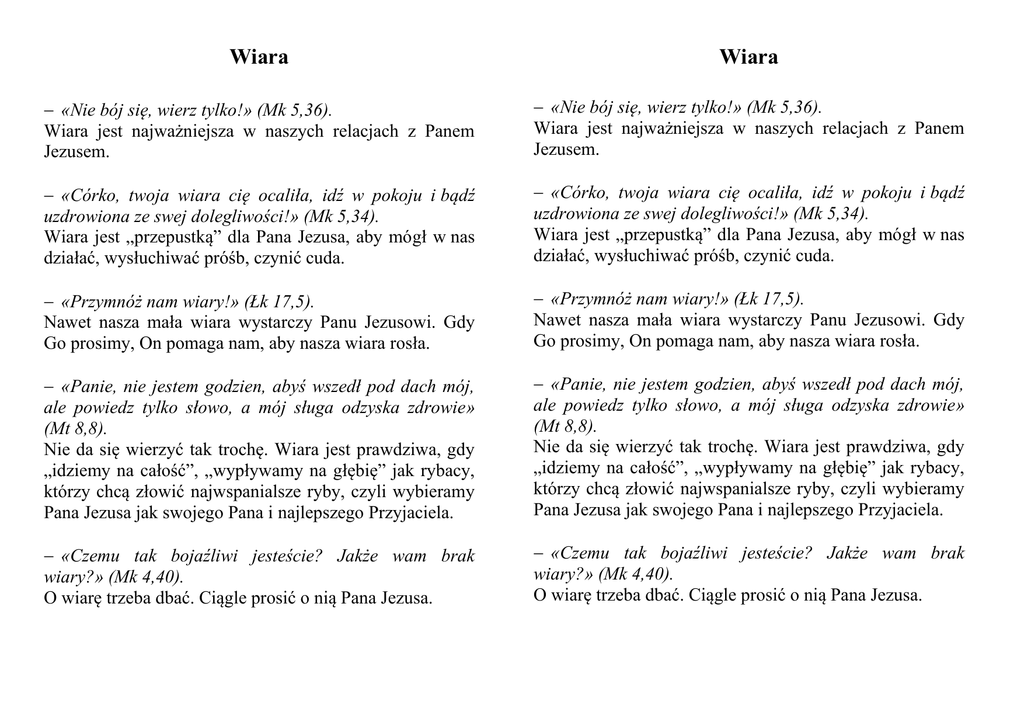 Wiara

– «Nie bój się, wierz tylko!» (Mk 5,36).
Wiara jest najważniejsza w naszych relacjach z Panem Jezusem.

– «Córko, twoja wiara cię ocaliła, idź w pokoju i bądź uzdrowiona ze swej dolegliwości!» (Mk 5,34).
Wiara jest „przepustką” dla Pana Jezusa, aby mógł w nas działać, wysłuchiwać próśb, czynić cuda.

– «Przymnóż nam wiary!» (Łk 17,5).
Nawet nasza mała wiara wystarczy Panu Jezusowi. Gdy Go prosimy, On pomaga nam, aby nasza wiara rosła.

– «Panie, nie jestem godzien, abyś wszedł pod dach mój, ale powiedz tylko słowo, a mój sługa odzyska zdrowie» (Mt 8,8).
Nie da się wierzyć tak trochę. Wiara jest prawdziwa, gdy „idziemy na całość”, „wypływamy na głębię” jak rybacy, którzy chcą złowić najwspanialsze ryby, czyli wybieramy Pana Jezusa jak swojego Pana i najlepszego Przyjaciela.

– «Czemu tak bojaźliwi jesteście? Jakże wam brak wiary?» (Mk 4,40).
O wiarę trzeba dbać. Ciągle prosić o nią Pana Jezusa.

Wiara

– «Nie bój się, wierz tylko!» (Mk 5,36).
Wiara jest najważniejsza w naszych relacjach z Panem Jezusem.

– «Córko, twoja wiara cię ocaliła, idź w pokoju i bądź uzdrowiona ze swej dolegliwości!» (Mk 5,34).
Wiara jest „przepustką” dla Pana Jezusa, aby mógł w nas działać, wysłuchiwać próśb, czynić cuda.

– «Przymnóż nam wiary!» (Łk 17,5).
Nawet nasza mała wiara wystarczy Panu Jezusowi. Gdy Go prosimy, On pomaga nam, aby nasza wiara rosła.

– «Panie, nie jestem godzien, abyś wszedł pod dach mój, ale powiedz tylko słowo, a mój sługa odzyska zdrowie» (Mt 8,8).
Nie da się wierzyć tak trochę. Wiara jest prawdziwa, gdy „idziemy na całość”, „wypływamy na głębię” jak rybacy, którzy chcą złowić najwspanialsze ryby, czyli wybieramy Pana Jezusa jak swojego Pana i najlepszego Przyjaciela.

– «Czemu tak bojaźliwi jesteście? Jakże wam brak wiary?» (Mk 4,40).
O wiarę trzeba dbać. Ciągle prosić o nią Pana Jezusa.